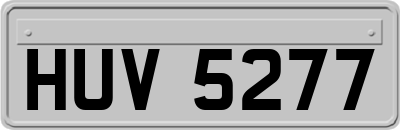 HUV 5277